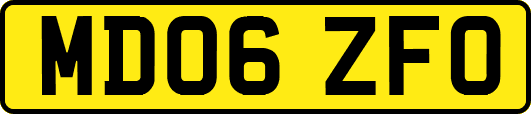 MD06 ZFO